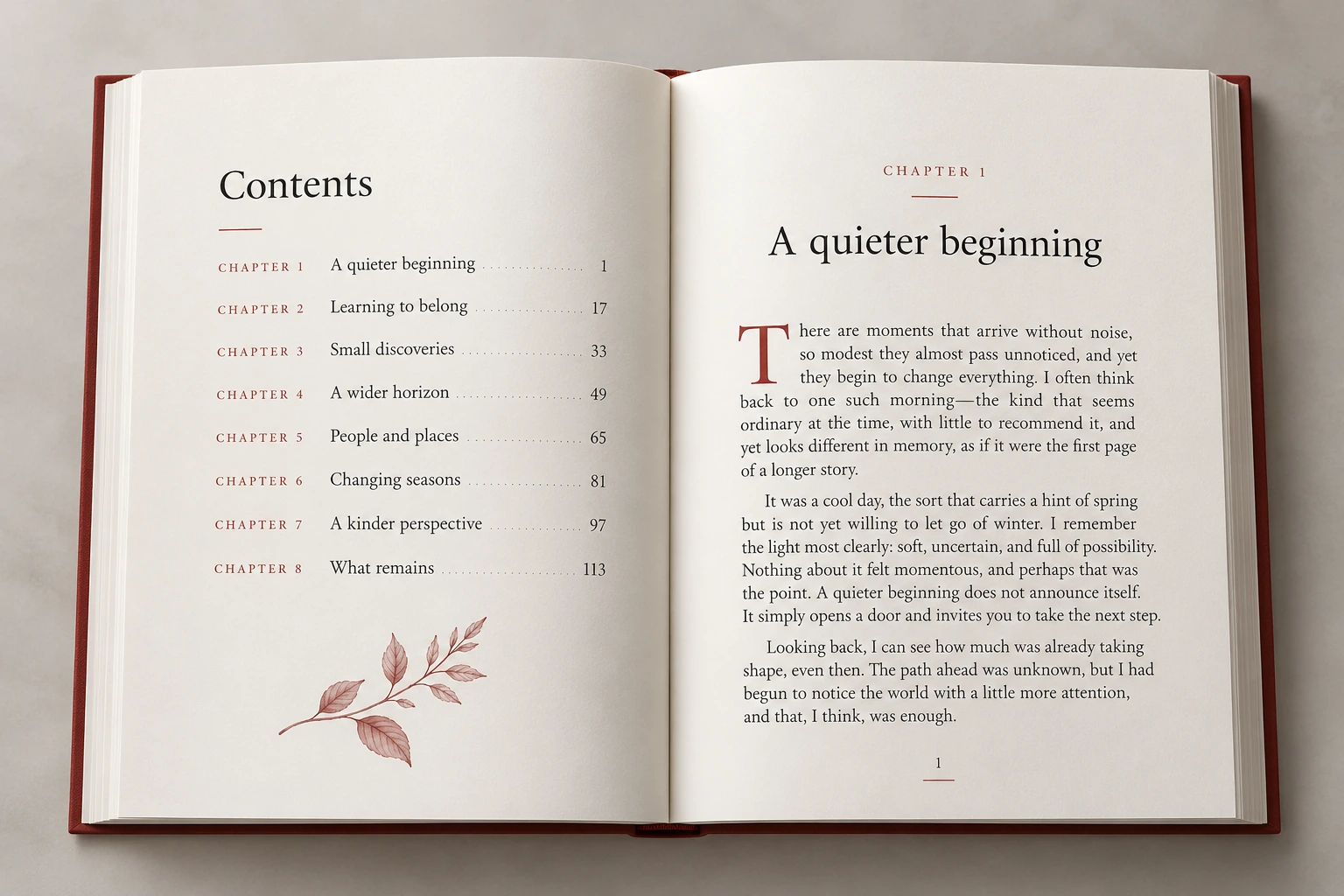 Contents

CHAPTER 1 A quieter beginning 1
CHAPTER 2 Learning to belong 17
CHAPTER 3 Small discoveries 33
CHAPTER 4 A wider horizon 49
CHAPTER 5 People and places 65
CHAPTER 6 Changing seasons 81
CHAPTER 7 A kinder perspective 97
CHAPTER 8 What remains 113

CHAPTER 1

A quieter beginning

There are moments that arrive without noise, so modest they almost pass unnoticed, and yet they begin to change everything. I often think back to one such morning—the kind that seems ordinary at the time, with little to recommend it, and yet looks different in memory, as if it were the first page of a longer story.

It was a cool day, the sort that carries a hint of spring but is not yet willing to let go of winter. I remember the light most clearly: soft, uncertain, and full of possibility. Nothing about it felt momentous, and perhaps that was the point. A quieter beginning does not announce itself. It simply opens a door and invites you to take the next step.

Looking back, I can see how much was already taking shape, even then. The path ahead was unknown, but I had begun to notice the world with a little more attention, and that, I think, was enough.

1